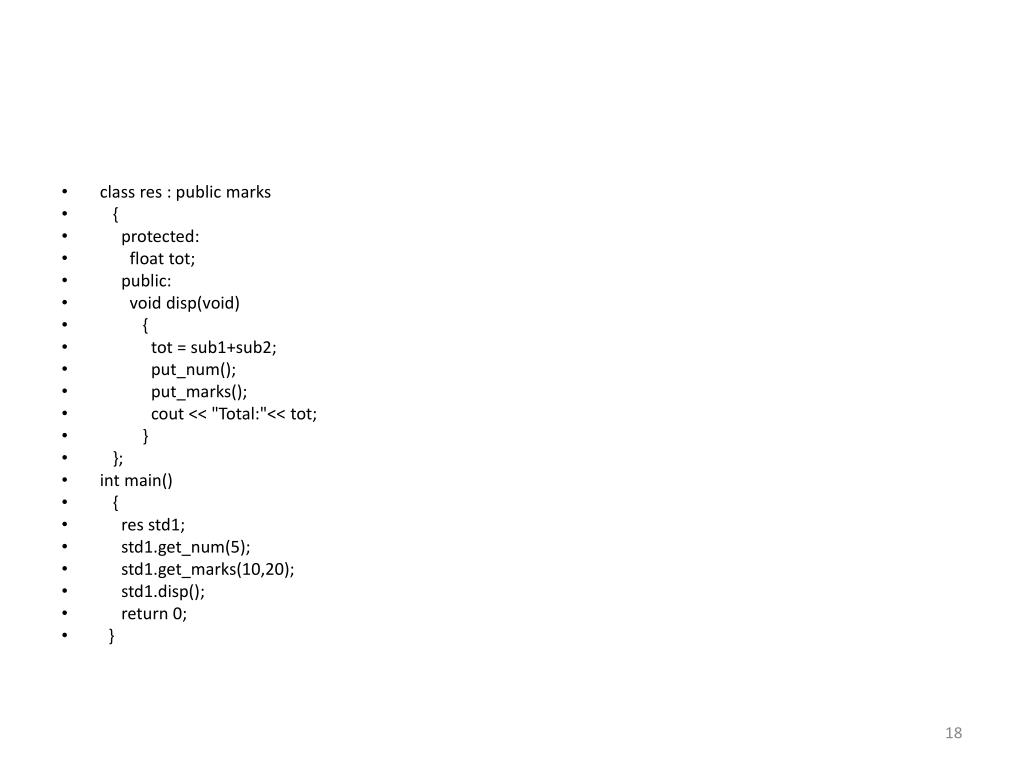 • class res : public marks
• {
• protected:
• float tot;
• public:
• void disp(void)
• {
• tot = sub1+sub2;
• put_num();
• put_marks();
• cout << "Total:"<< tot;
• }
• };
• int main()
• {
• res std1;
• std1.get_num(5);
• std1.get_marks(10,20);
• std1.disp();
• return 0;
• }

18